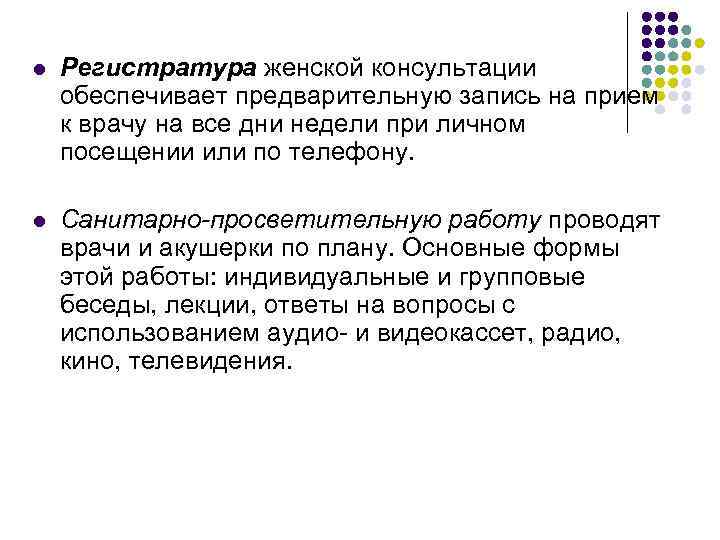 Регистратура женской консультации обеспечивает предварительную запись на прием к врачу на все дни недели при личном посещении или по телефону.

Санитарно-просветительную работу проводят врачи и акушерки по плану. Основные формы этой работы: индивидуальные и групповые беседы, лекции, ответы на вопросы с использованием аудио- и видеокассет, радио, кино, телевидения.